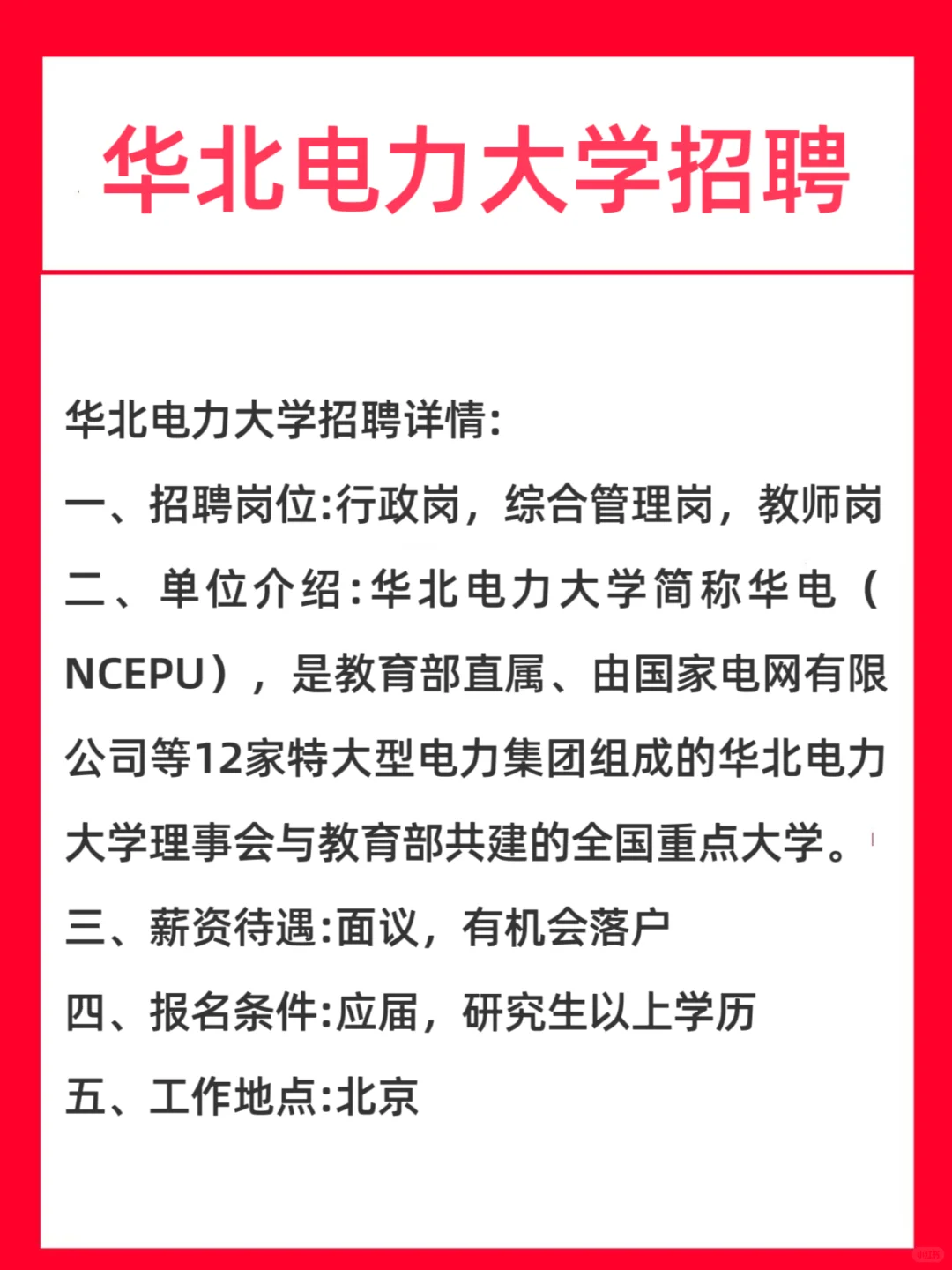 华北电力大学招聘

华北电力大学招聘详情:

一、招聘岗位:行政岗，综合管理岗，教师岗

二、单位介绍:华北电力大学简称华电（NCEPU），是教育部直属、由国家电网有限公司等12家特大型电力集团组成的华北电力大学理事会与教育部共建的全国重点大学。

三、薪资待遇:面议，有机会落户

四、报名条件:应届，研究生以上学历

五、工作地点:北京